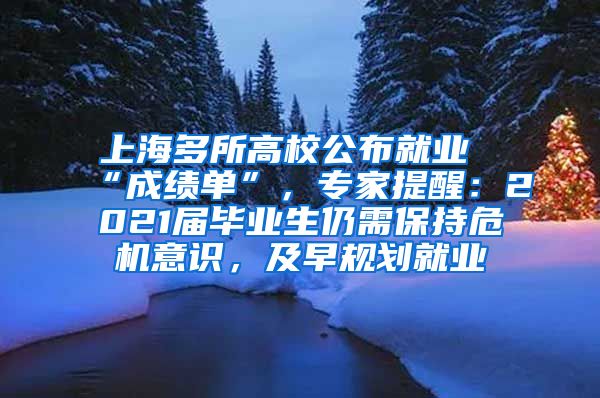 上海多所高校公布就业“成绩单”，专家提醒：2021届毕业生仍需保持危机意识，及早规划就业